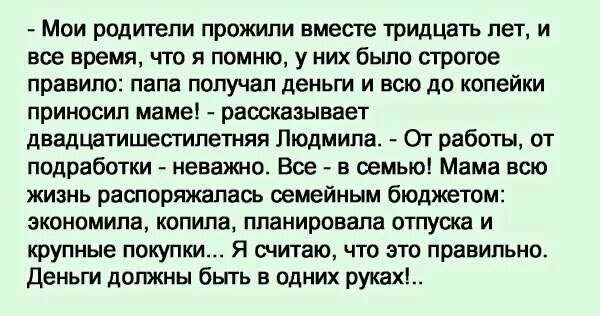 - Мои родители прожили вместе тридцать лет, и все время, что я помню, у них было строгое правило: папа получал деньги и всю до копейки приносил маме! - рассказывает двадцатишестилетняя Людмила. - От работы, от подработки - неважно. Все - в семью! Мама всю жизнь распоряжалась семейным бюджетом: экономила, копила, планировала отпуска и крупные покупки... Я считаю, что это правильно. Деньги должны быть в одних руках!..